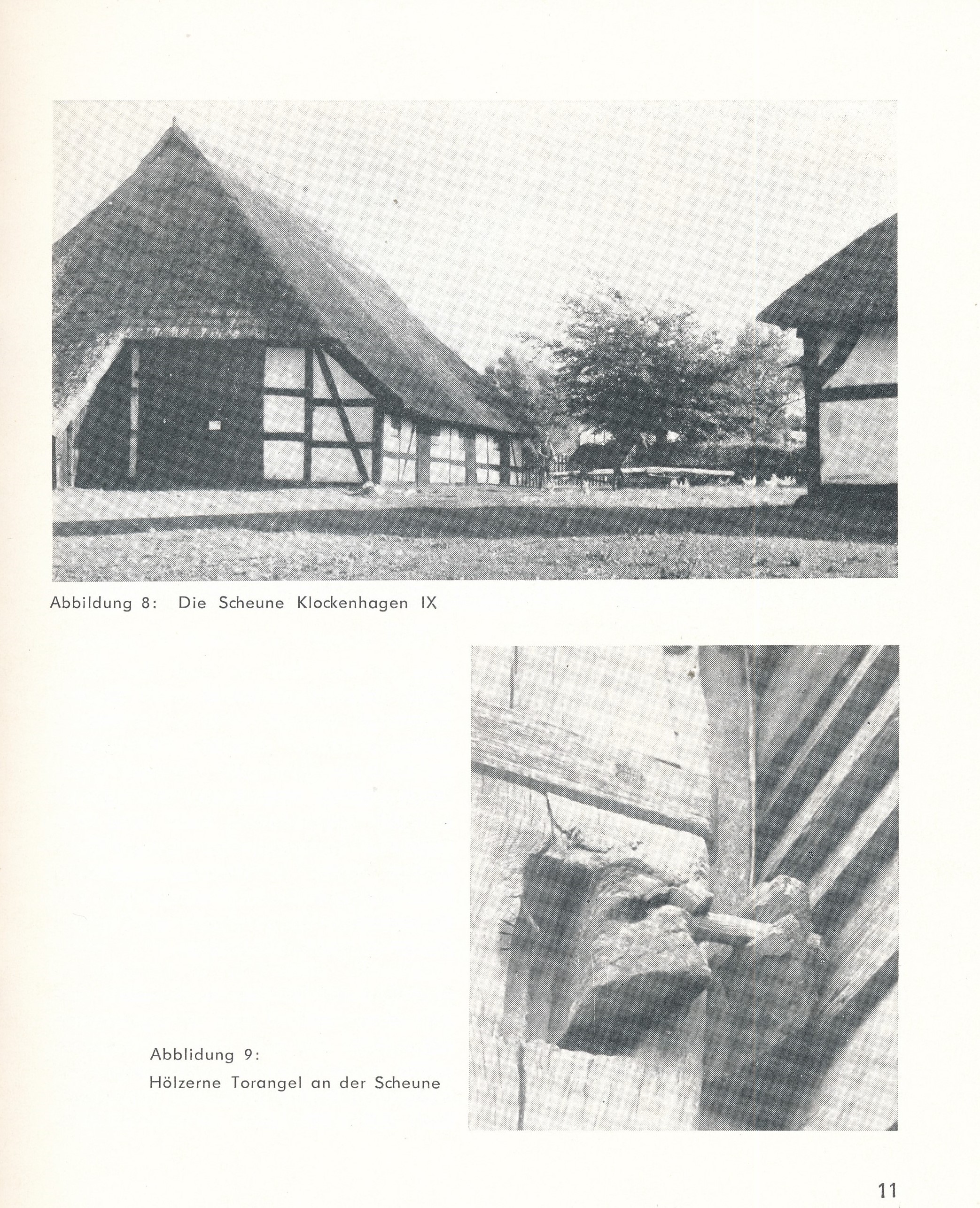 Abbildung 8: Die Scheune Klockenhagen IX

Abblidung 9:
Hölzerne Torangel an der Scheune

11